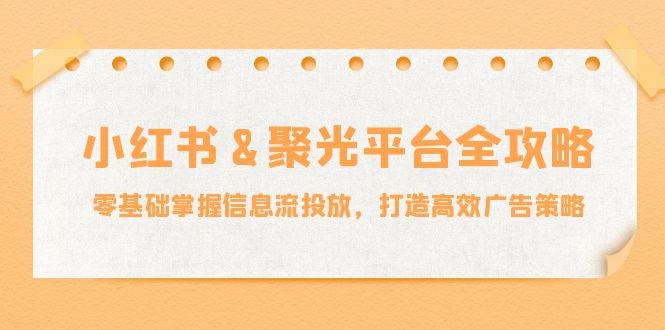 小红书 & 聚光平台全攻略

零基础掌握信息流投放，打造高效广告策略